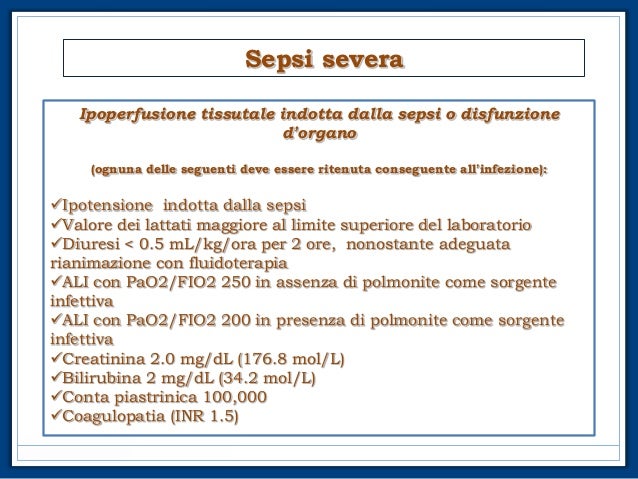 Sepsi severa

Ipoperfusione tissutale indotta dalla sepsi o disfunzione d'organo

(ognuna delle seguenti deve essere ritenuta conseguente all'infezione):

✓Ipotensione indotta dalla sepsi
✓Valore dei lattati maggiore al limite superiore del laboratorio
✓Diuresi < 0.5 mL/kg/ora per 2 ore, nonostante adeguata rianimazione con fluidoterapia
✓ALI con PaO2/FIO2 250 in assenza di polmonite come sorgente infettiva
✓ALI con PaO2/FIO2 200 in presenza di polmonite come sorgente infettiva
✓Creatinina 2.0 mg/dL (176.8 mol/L)
✓Bilirubina 2 mg/dL (34.2 mol/L)
✓Conta piastrinica 100,000
✓Coagulopatia (INR 1.5)